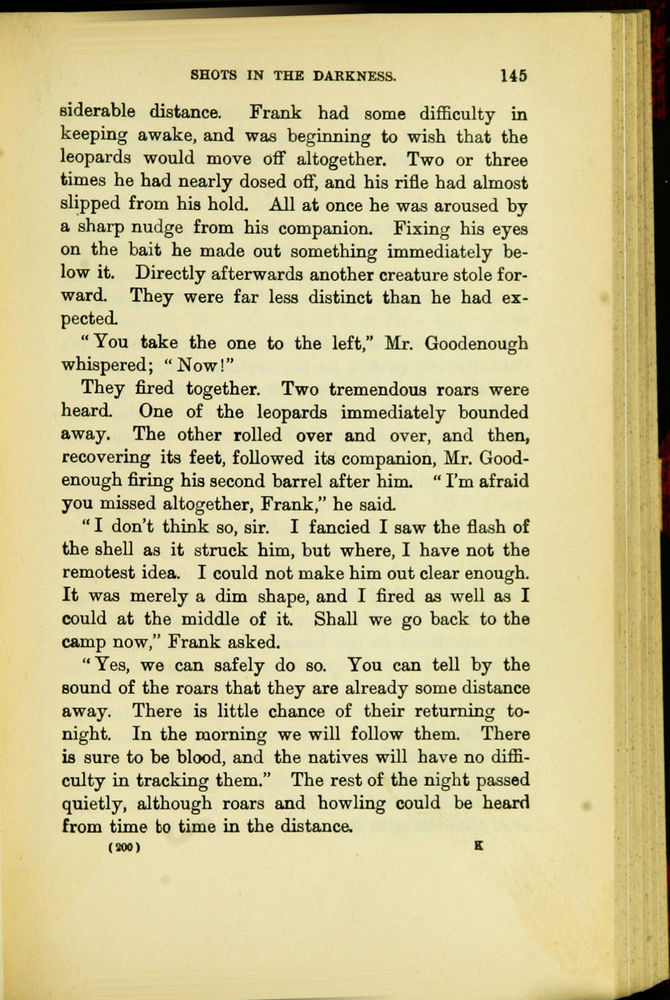 SHOTS IN THE DARKNESS. 145

siderable distance. Frank had some difficulty in keeping awake, and was beginning to wish that the leopards would move off altogether. Two or three times he had nearly dosed off, and his rifle had almost slipped from his hold. All at once he was aroused by a sharp nudge from his companion. Fixing his eyes on the bait he made out something immediately below it. Directly afterwards another creature stole forward. They were far less distinct than he had expected.

"You take the one to the left," Mr. Goodenough whispered; "Now!"

They fired together. Two tremendous roars were heard. One of the leopards immediately bounded away. The other rolled over and over, and then, recovering its feet, followed its companion, Mr. Goodenough firing his second barrel after him. "I'm afraid you missed altogether, Frank," he said.

"I don't think so, sir. I fancied I saw the flash of the shell as it struck him, but where, I have not the remotest idea. I could not make him out clear enough. It was merely a dim shape, and I fired as well as I could at the middle of it. Shall we go back to the camp now," Frank asked.

"Yes, we can safely do so. You can tell by the sound of the roars that they are already some distance away. There is little chance of their returning tonight. In the morning we will follow them. There is sure to be blood, and the natives will have no difficulty in tracking them." The rest of the night passed quietly, although roars and howling could be heard from time to time in the distance.

(200) K